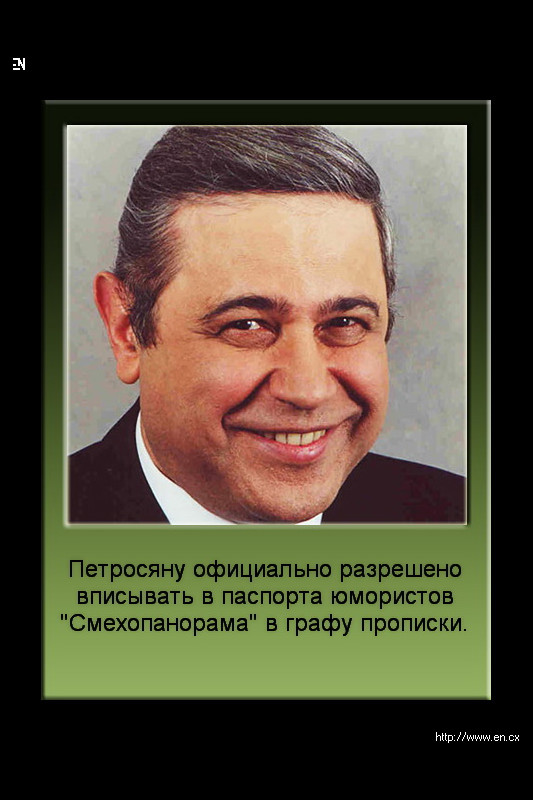 EN

Петросяну официально разрешено вписывать в паспорта юмористов "Смехопанорама" в графу прописки.

http://www.en.cx